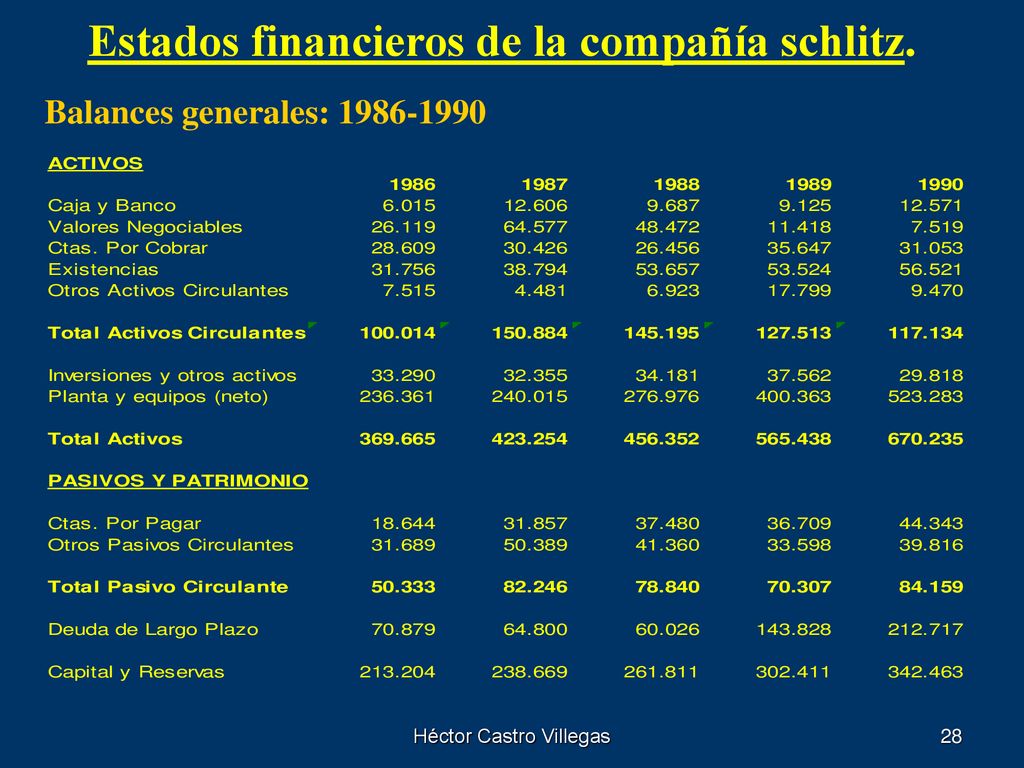 Estados financieros de la compañía schlitz.

Balances generales: 1986-1990

| ACTIVOS | | | | | |
|---|---|---|---|---|---|
| | 1986 | 1987 | 1988 | 1989 | 1990 |
| Caja y Banco | 6.015 | 12.606 | 9.687 | 9.125 | 12.571 |
| Valores Negociables | 26.119 | 64.577 | 48.472 | 11.418 | 7.519 |
| Ctas. Por Cobrar | 28.609 | 30.426 | 26.456 | 35.647 | 31.053 |
| Existencias | 31.756 | 38.794 | 53.657 | 53.524 | 56.521 |
| Otros Activos Circulantes | 7.515 | 4.481 | 6.923 | 17.799 | 9.470 |
| Total Activos Circulantes | 100.014 | 150.884 | 145.195 | 127.513 | 117.134 |
| Inversiones y otros activos | 33.290 | 32.355 | 34.181 | 37.562 | 29.818 |
| Planta y equipos (neto) | 236.361 | 240.015 | 276.976 | 400.363 | 523.283 |
| Total Activos | 369.665 | 423.254 | 456.352 | 565.438 | 670.235 |
| PASIVOS Y PATRIMONIO | | | | | |
| Ctas. Por Pagar | 18.644 | 31.857 | 37.480 | 36.709 | 44.343 |
| Otros Pasivos Circulantes | 31.689 | 50.389 | 41.360 | 33.598 | 39.816 |
| Total Pasivo Circulante | 50.333 | 82.246 | 78.840 | 70.307 | 84.159 |
| Deuda de Largo Plazo | 70.879 | 64.800 | 60.026 | 143.828 | 212.717 |
| Capital y Reservas | 213.204 | 238.669 | 261.811 | 302.411 | 342.463 |

Héctor Castro Villegas

28